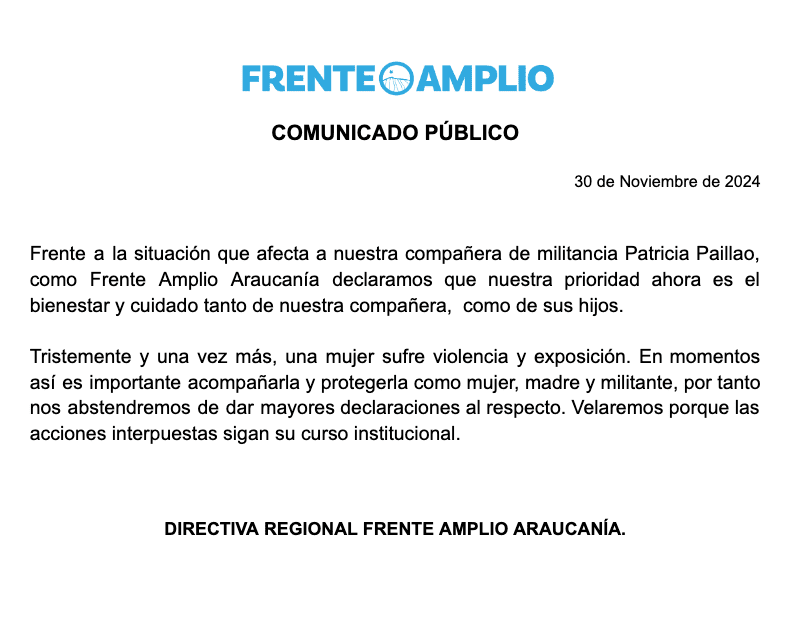 FRENTE AMPLIO

COMUNICADO PÚBLICO

30 de Noviembre de 2024

Frente a la situación que afecta a nuestra compañera de militancia Patricia Paillao, como Frente Amplio Araucanía declaramos que nuestra prioridad ahora es el bienestar y cuidado tanto de nuestra compañera, como de sus hijos.

Tristemente y una vez más, una mujer sufre violencia y exposición. En momentos así es importante acompañarla y protegerla como mujer, madre y militante, por tanto nos abstendremos de dar mayores declaraciones al respecto. Velaremos porque las acciones interpuestas sigan su curso institucional.

DIRECTIVA REGIONAL FRENTE AMPLIO ARAUCANÍA.